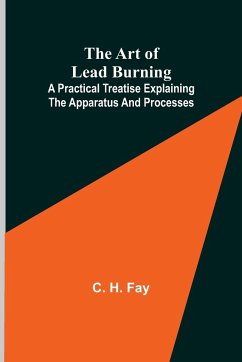 The Art of Lead Burning
A Practical Treatise Explaining The Apparatus And Processes

C. H. Fay